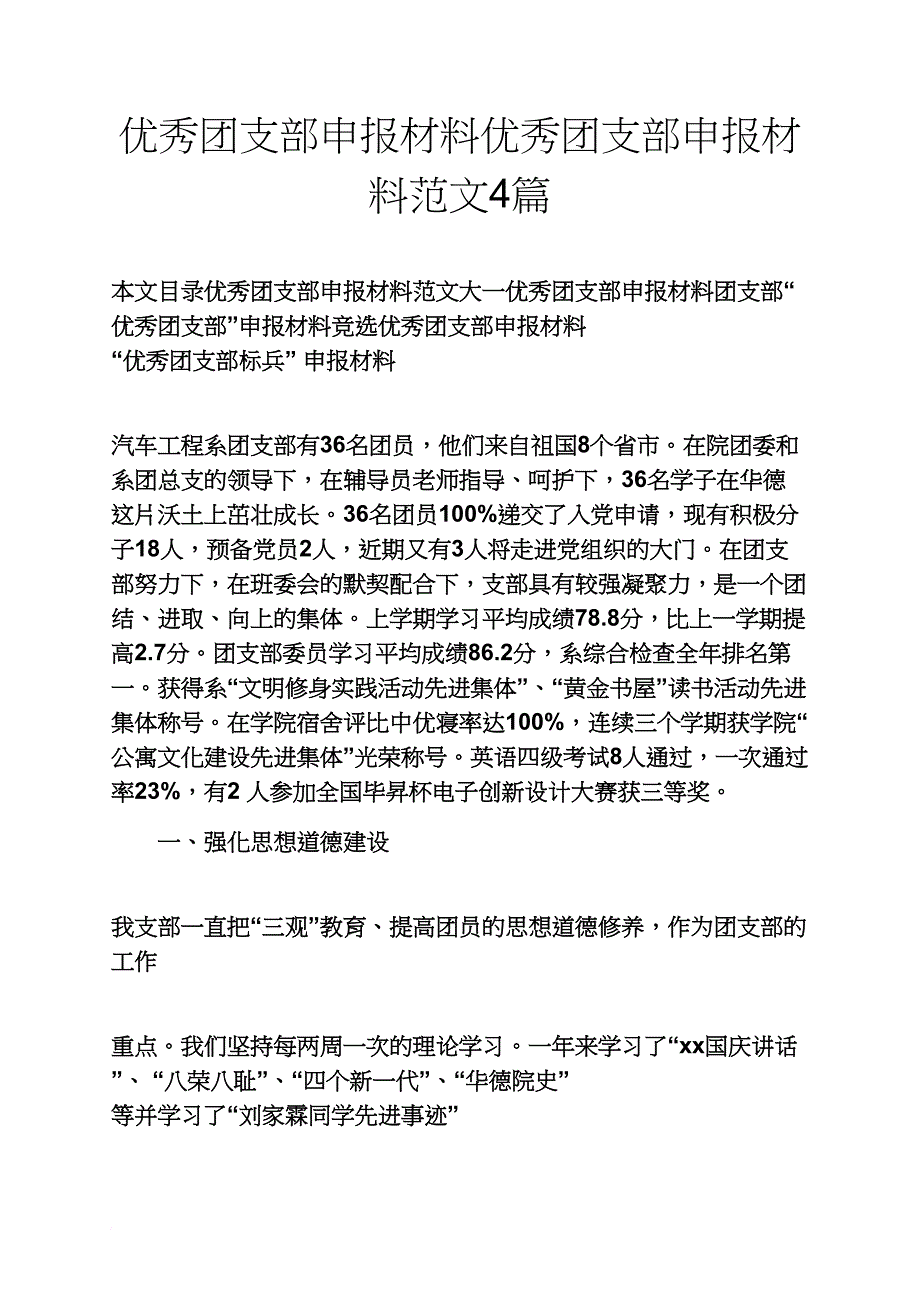 优秀团支部申报材料优秀团支部申报材料范文4篇

本文目录优秀团支部申报材料范文大一优秀团支部申报材料团支部“优秀团支部”申报材料竞选优秀团支部申报材料
“优秀团支部标兵” 申报材料

汽车工程系团支部有36名团员，他们来自祖国8个省市。在院团委和系团总支的领导下，在辅导员老师指导、呵护下，36名学子在华德这片沃土上茁壮成长。36名团员100%递交了入党申请，现有积极分子18人，预备党员2人，近期又有3人将走进党组织的大门。在团支部努力下，在班委会的默契配合下，支部具有较强凝聚力，是一个团结、进取、向上的集体。上学期学习平均成绩78.8分，比上一学期提高2.7分。团支部委员学习平均成绩86.2分，系综合检查全年排名第一。获得系“文明修身实践活动先进集体”、“黄金书屋”读书活动先进集体称号。在学院宿舍评比中优寝率达100%，连续三个学期获学院“公寓文化建设先进集体”光荣称号。英语四级考试8人通过，一次通过率23%，有2 人参加全国毕昇杯电子创新设计大赛获三等奖。

一、强化思想道德建设

我支部一直把“三观”教育、提高团员的思想道德修养，作为团支部的工作

重点。我们坚持每两周一次的理论学习。一年来学习了“xx国庆讲话”、“八荣八耻”、“四个新一代”、“华德院史”
等并学习了“刘家霖同学先进事迹”